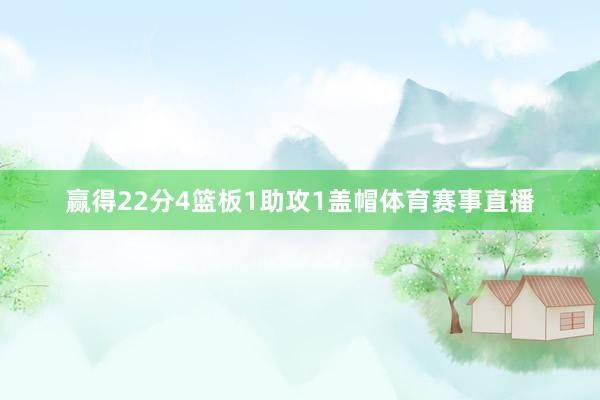 赢得22分4篮板1助攻1盖帽体育赛事直播